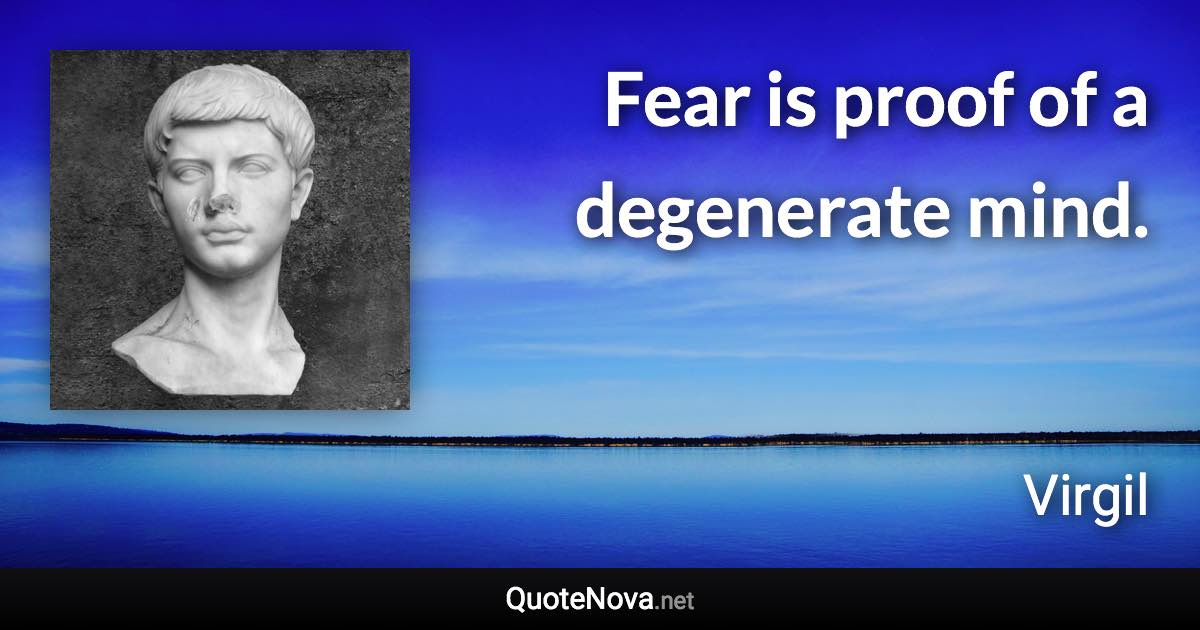 Fear is proof of a degenerate mind.

Virgil

QuoteNova.net